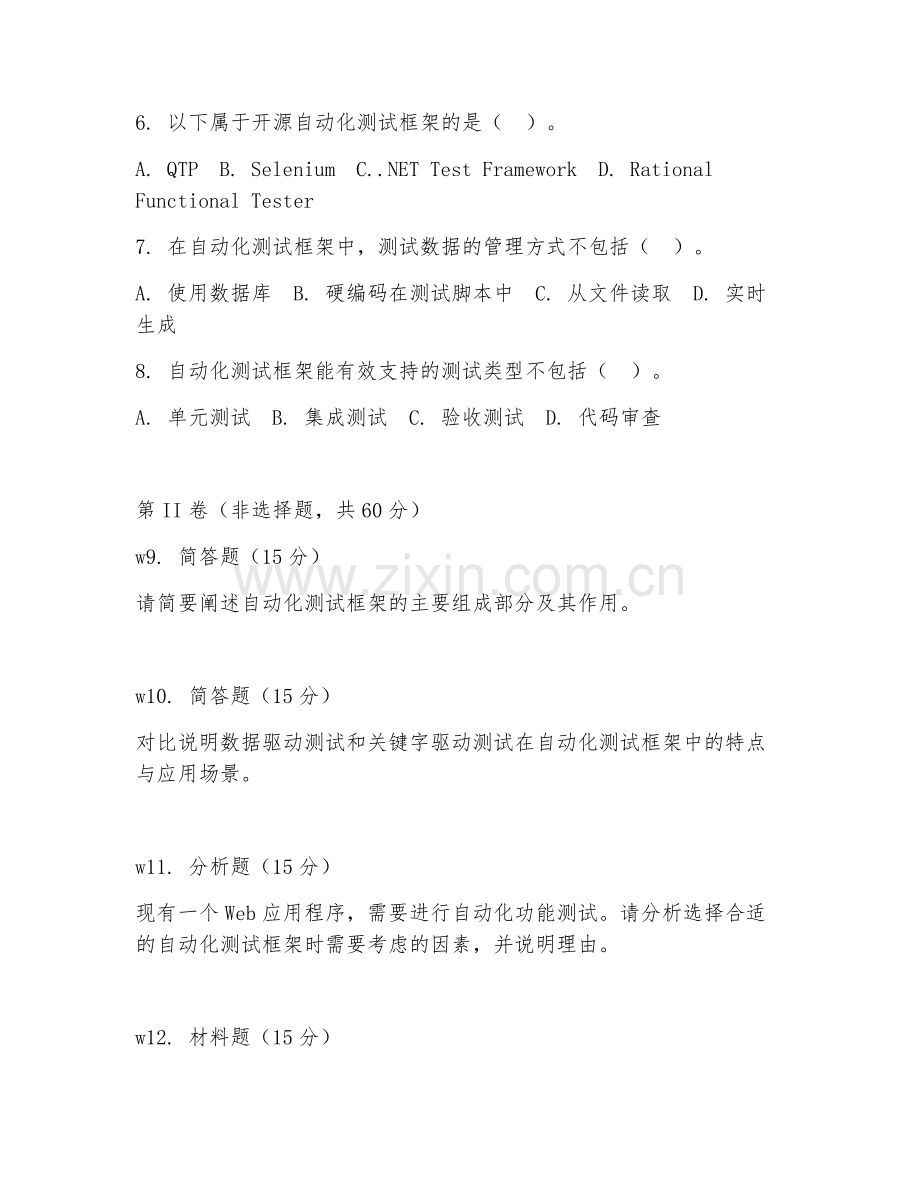 6. 以下属于开源自动化测试框架的是（　）。

A. QTP　B. Selenium　C..NET Test Framework　D. Rational Functional Tester

7. 在自动化测试框架中，测试数据的管理方式不包括（　）。

A. 使用数据库　B. 硬编码在测试脚本中　C. 从文件读取　D. 实时生成

8. 自动化测试框架能有效支持的测试类型不包括（　）。

A. 单元测试　B. 集成测试　C. 验收测试　D. 代码审查

第II卷（非选择题，共60分）

w9. 简答题（15分）

请简要阐述自动化测试框架的主要组成部分及其作用。

w10. 简答题（15分）

对比说明数据驱动测试和关键字驱动测试在自动化测试框架中的特点与应用场景。

w11. 分析题（15分）

现有一个Web应用程序，需要进行自动化功能测试。请分析选择合适的自动化测试框架时需要考虑的因素，并说明理由。

w12. 材料题（15分）

www.zixin.com.cn